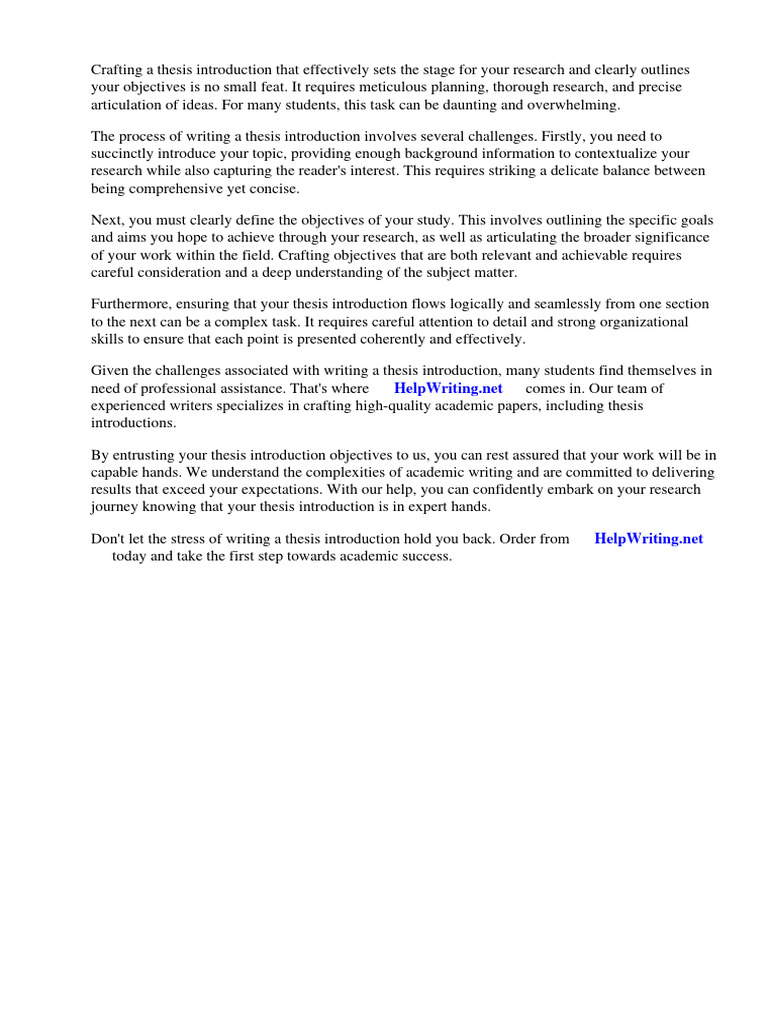 Crafting a thesis introduction that effectively sets the stage for your research and clearly outlines your objectives is no small feat. It requires meticulous planning, thorough research, and precise articulation of ideas. For many students, this task can be daunting and overwhelming.

The process of writing a thesis introduction involves several challenges. Firstly, you need to succinctly introduce your topic, providing enough background information to contextualize your research while also capturing the reader's interest. This requires striking a delicate balance between being comprehensive yet concise.

Next, you must clearly define the objectives of your study. This involves outlining the specific goals and aims you hope to achieve through your research, as well as articulating the broader significance of your work within the field. Crafting objectives that are both relevant and achievable requires careful consideration and a deep understanding of the subject matter.

Furthermore, ensuring that your thesis introduction flows logically and seamlessly from one section to the next can be a complex task. It requires careful attention to detail and strong organizational skills to ensure that each point is presented coherently and effectively.

Given the challenges associated with writing a thesis introduction, many students find themselves in need of professional assistance. That's where HelpWriting.net comes in. Our team of experienced writers specializes in crafting high-quality academic papers, including thesis introductions.

By entrusting your thesis introduction objectives to us, you can rest assured that your work will be in capable hands. We understand the complexities of academic writing and are committed to delivering results that exceed your expectations. With our help, you can confidently embark on your research journey knowing that your thesis introduction is in expert hands.

Don't let the stress of writing a thesis introduction hold you back. Order from HelpWriting.net today and take the first step towards academic success.